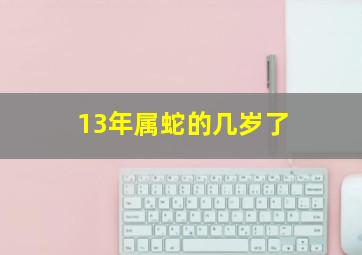 13年属蛇的几岁了